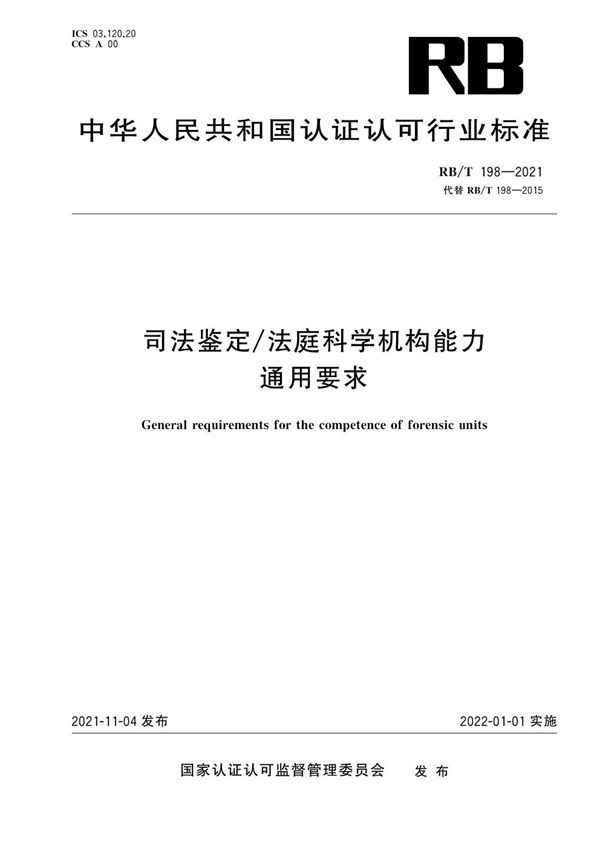 ICS 03.120.20
CCS A 00

RB

中华人民共和国认证认可行业标准

RB/T 198—2021
代替 RB/T 198—2015

司法鉴定/法庭科学机构能力
通用要求

General requirements for the competence of forensic units

2021-11-04 发布

2022-01-01 实施

国家认证认可监督管理委员会 发布